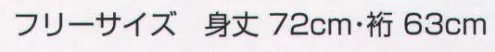 フリーサイズ　身丈 72cm・裄 63cm